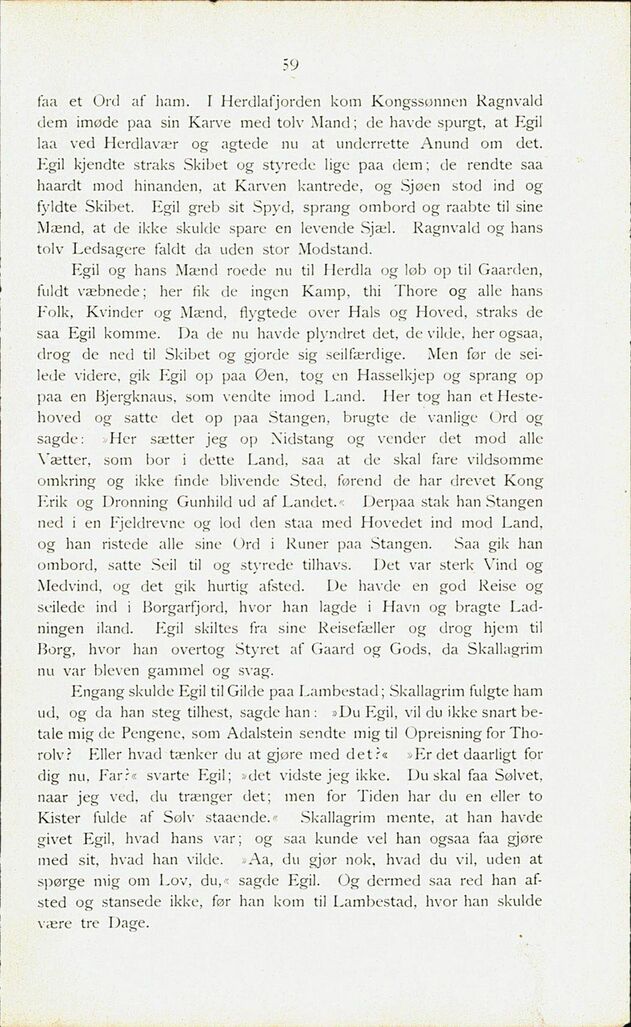 59

faa et Ord af ham. I Herdlafjorden kom Kongssønnen Ragnvald dem imøde paa sin Karve med tolv Mand; de havde spurgt, at Egil laa ved Herdlavær og agtede nu at underrette Anund om det. Egil kjendte straks Skibet og styrede lige paa dem; de rendte saa haardt mod hinanden, at Karven kantrede, og Sjøen stod ind og fyldte Skibet. Egil greb sit Spyd, sprang ombord og raabte til sine Mænd, at de ikke skulde spare en levende Sjæl. Ragnvald og hans tolv Ledsagere faldt da uden stor Modstand.

Egil og hans Mænd roede nu til Herdla og løb op til Gaarden, fuldt væbnede; her fik de ingen Kamp, thi Thore og alle hans Folk, Kvinder og Mænd, flygtede over Hals og Hoved, straks de saa Egil komme. Da de nu havde plyndret det, de vilde, her ogsaa, drog de ned til Skibet og gjorde sig seilfærdige. Men før de seilede videre, gik Egil op paa Øen, tog en Hasselkjep og sprang op paa en Bjergknaus, som vendte imod Land. Her tog han et Hestehoved og satte det op paa Stangen, brugte de vanlige Ord og sagde: »Her sætter jeg op Nidstang og vender det mod alle Vætter, som bor i dette Land, saa at de skal fare vildsomme omkring og ikke finde blivende Sted, førend de har drevet Kong Erik og Dronning Gunhild ud af Landet.« Derpaa stak han Stangen ned i en Fjeldrevne og lod den staa med Hovedet ind mod Land, og han ristede alle sine Ord i Runer paa Stangen. Saa gik han ombord, satte Seil til og styrede tilhavs. Det var sterk Vind og Medvind, og det gik hurtig afsted. De havde en god Reise og seilede ind i Borgarfjord, hvor han lagde i Havn og bragte Ladningen iland. Egil skiltes fra sine Reisefæller og drog hjem til Borg, hvor han overtog Styret af Gaard og Gods, da Skallagrim nu var bleven gammel og svag.

Engang skulde Egil til Gilde paa Lambestad; Skallagrim fulgte ham ud, og da han steg tilhest, sagde han: »Du Egil, vil du ikke snart betale mig de Pengene, som Adalstein sendte mig til Opreisning for Thorolv? Eller hvad tænker du at gjøre med det?« »Er det daarligt for dig nu, Far?« svarte Egil; »det vidste jeg ikke. Du skal faa Sølvet, naar jeg ved, du trænger det; men for Tiden har du en eller to Kister fulde af Sølv staaende.« Skallagrim mente, at han havde givet Egil, hvad hans var; og saa kunde vel han ogsaa faa gjøre med sit, hvad han vilde. »Aa, du gjør nok, hvad du vil, uden at spørge mig om Lov, du,« sagde Egil. Og dermed saa red han afsted og stansede ikke, før han kom til Lambestad, hvor han skulde være tre Dage.